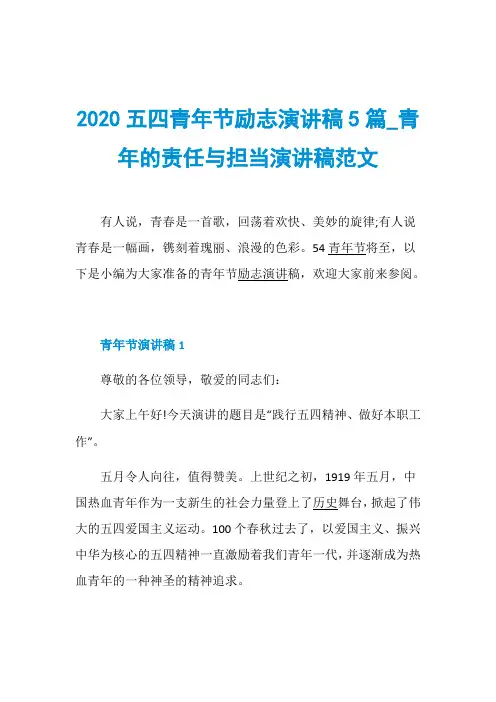 2020 五四青年节励志演讲稿 5 篇_青年的责任与担当演讲稿范文

有人说，青春是一首歌，回荡着欢快、美妙的旋律;有人说青春是一幅画，镌刻着瑰丽、浪漫的色彩。54 青年节将至，以下是小编为大家准备的青年节励志演讲稿，欢迎大家前来参阅。

青年节演讲稿 1

尊敬的各位领导，敬爱的同志们:

大家上午好!今天演讲的题目是“践行五四精神、做好本职工作”。

五月令人向往，值得赞美。上世纪之初，1919 年五月，中国热血青年作为一支新生的社会力量登上了历史舞台，掀起了伟大的五四爱国主义运动。100 个春秋过去了，以爱国主义、振兴中华为核心的五四精神一直激励着我们青年一代，并逐渐成为热血青年的一种神圣的精神追求。